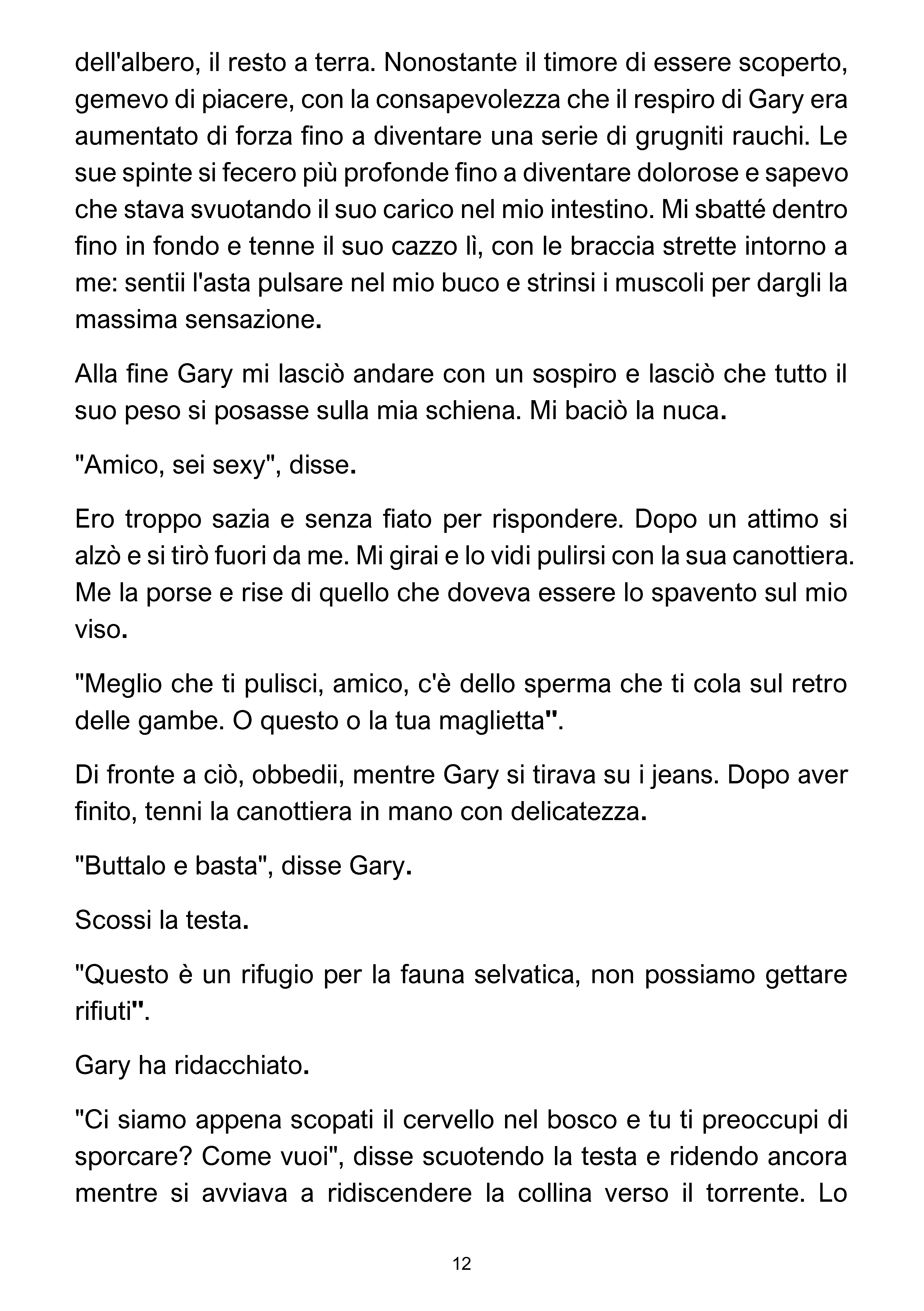 dell'albero, il resto a terra. Nonostante il timore di essere scoperto, gemevo di piacere, con la consapevolezza che il respiro di Gary era aumentato di forza fino a diventare una serie di grugniti rauchi. Le sue spinte si fecero più profonde fino a diventare dolorose e sapevo che stava svuotando il suo carico nel mio intestino. Mi sbatté dentro fino in fondo e tenne il suo cazzo lì, con le braccia strette intorno a me: sentii l'asta pulsare nel mio buco e strinsi i muscoli per dargli la massima sensazione.

Alla fine Gary mi lasciò andare con un sospiro e lasciò che tutto il suo peso si posasse sulla mia schiena. Mi baciò la nuca.

"Amico, sei sexy", disse.

Ero troppo sazia e senza fiato per rispondere. Dopo un attimo si alzò e si tirò fuori da me. Mi girai e lo vidi pulirsi con la sua canottiera. Me la porse e rise di quello che doveva essere lo spavento sul mio viso.

"Meglio che ti pulisci, amico, c'è dello sperma che ti cola sul retro delle gambe. O questo o la tua maglietta".

Di fronte a ciò, obbedii, mentre Gary si tirava su i jeans. Dopo aver finito, tenni la canottiera in mano con delicatezza.

"Buttalo e basta", disse Gary.

Scossi la testa.

"Questo è un rifugio per la fauna selvatica, non possiamo gettare rifiuti".

Gary ha ridacchiato.

"Ci siamo appena scopati il cervello nel bosco e tu ti preoccupi di sporcare? Come vuoi", disse scuotendo la testa e ridendo ancora mentre si avviava a ridiscendere la collina verso il torrente. Lo

12